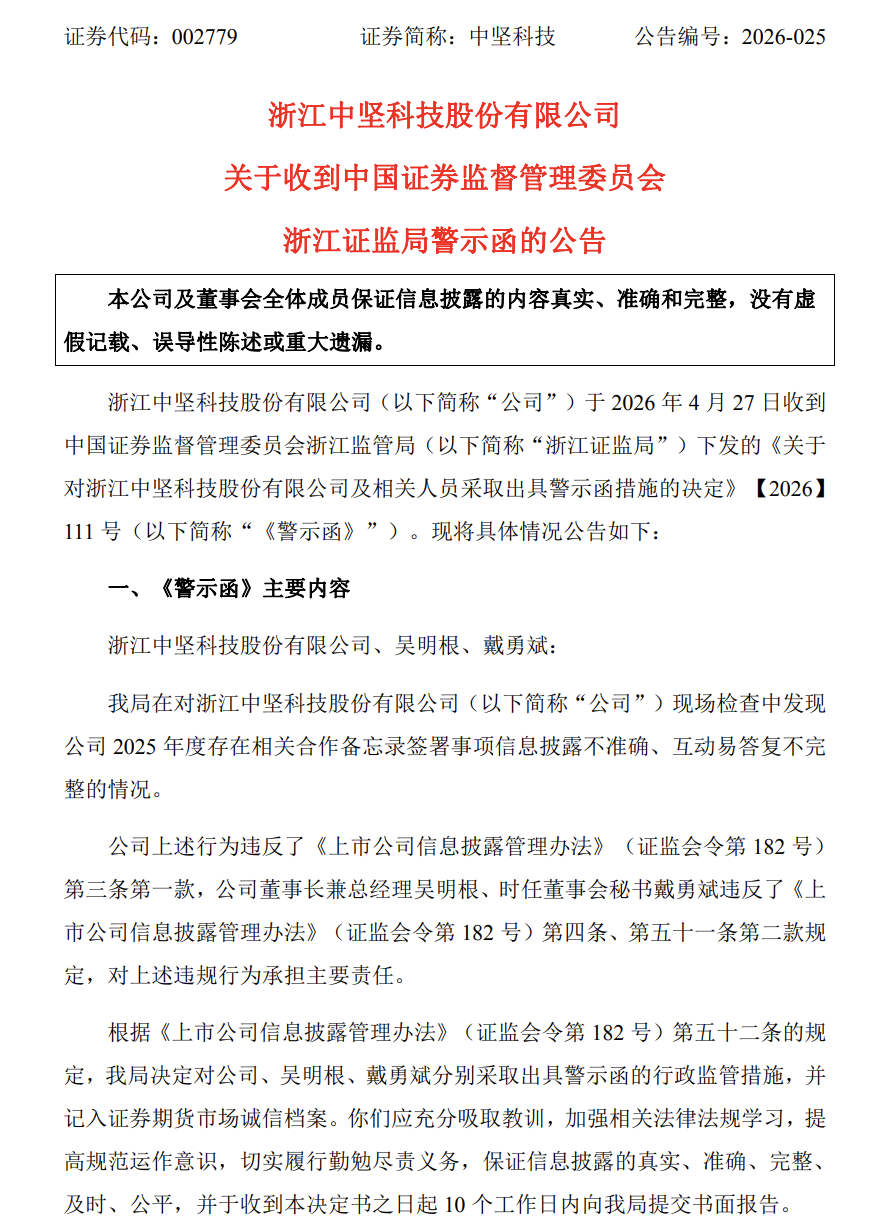 证券代码：002779 证券简称：中坚科技 公告编号：2026-025

浙江中坚科技股份有限公司

关于收到中国证券监督管理委员会

浙江证监局警示函的公告

本公司及董事会全体成员保证信息披露的内容真实、准确和完整，没有虚假记载、误导性陈述或重大遗漏。

浙江中坚科技股份有限公司（以下简称“公司”）于2026年4月27日收到中国证券监督管理委员会浙江监管局（以下简称“浙江证监局”）下发的《关于对浙江中坚科技股份有限公司及相关人员采取出具警示函措施的决定》【2026】111号（以下简称“《警示函》”）。现将具体情况公告如下：

一、《警示函》主要内容

浙江中坚科技股份有限公司、吴明根、戴勇斌：

我局在对浙江中坚科技股份有限公司（以下简称“公司”）现场检查中发现公司2025年度存在相关合作备忘录签署事项信息披露不准确、互动易答复不完整的情况。

公司上述行为违反了《上市公司信息披露管理办法》（证监会令第182号）第三条第一款，公司董事长兼总经理吴明根、时任董事会秘书戴勇斌违反了《上市公司信息披露管理办法》（证监会令第182号）第四条、第五十一条第二款规定，对上述违规行为承担主要责任。

根据《上市公司信息披露管理办法》（证监会令第182号）第五十二条的规定，我局决定对公司、吴明根、戴勇斌分别采取出具警示函的行政监管措施，并记入证券期货市场诚信档案。你们应充分吸取教训，加强相关法律法规学习，提高规范运作意识，切实履行勤勉尽责义务，保证信息披露的真实、准确、完整、及时、公平，并于收到本决定书之日起10个工作日内向我局提交书面报告。